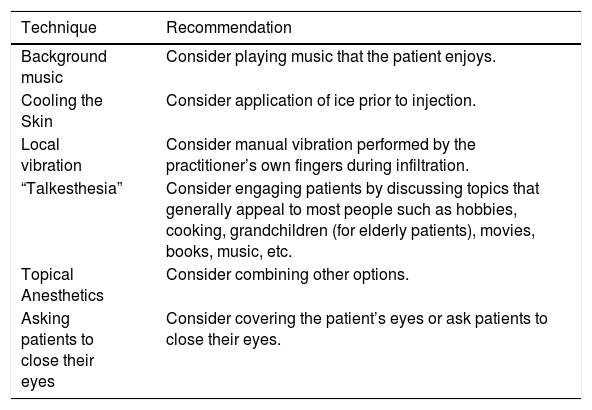 | Technique | Recommendation |
|---|---|
| Background music | Consider playing music that the patient enjoys. |
| Cooling the Skin | Consider application of ice prior to injection. |
| Local vibration | Consider manual vibration performed by the practitioner’s own fingers during infiltration. |
| “Talkesthesia” | Consider engaging patients by discussing topics that generally appeal to most people such as hobbies, cooking, grandchildren (for elderly patients), movies, books, music, etc. |
| Topical Anesthetics | Consider combining other options. |
| Asking patients to close their eyes | Consider covering the patient’s eyes or ask patients to close their eyes. |